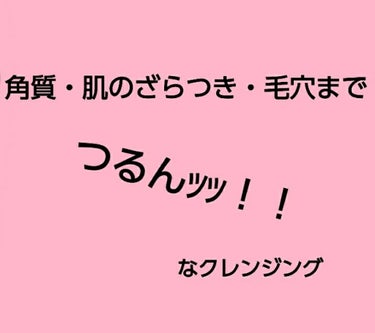 角質・肌のざらつき・毛穴まで

つるんッッ！！

なクレンジング